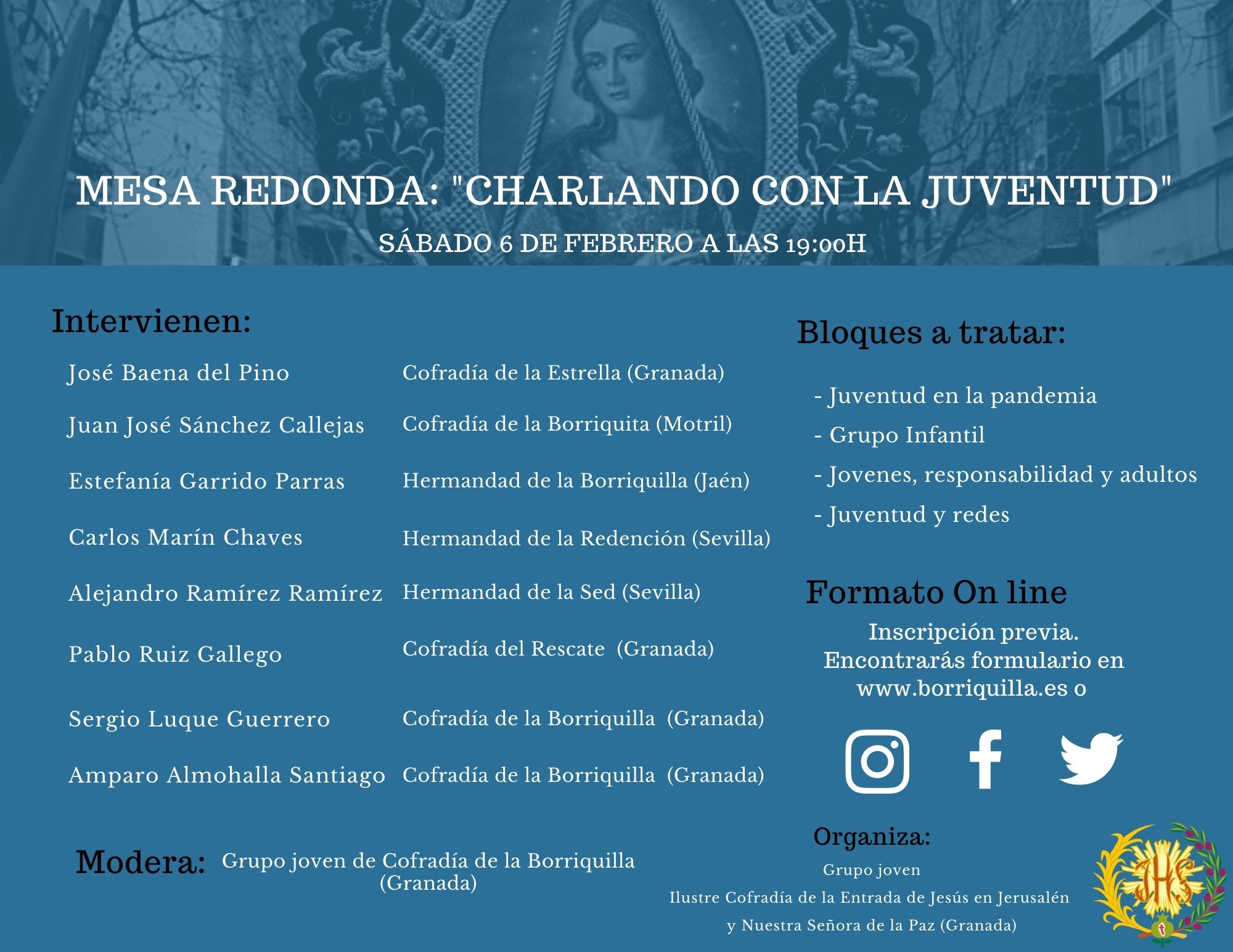 MESA REDONDA: "CHARLANDO CON LA JUVENTUD"

SÁBADO 6 DE FEBRERO A LAS 19:00H

Intervienen:

| | |
|---|---|
| José Baena del Pino | Cofradía de la Estrella (Granada) |
| Juan José Sánchez Callejas | Cofradía de la Borriquita (Motril) |
| Estefanía Garrido Parras | Hermandad de la Borriquilla (Jaén) |
| Carlos Marín Chaves | Hermandad de la Redención (Sevilla) |
| Alejandro Ramírez Ramírez | Hermandad de la Sed (Sevilla) |
| Pablo Ruiz Gallego | Cofradía del Rescate (Granada) |
| Sergio Luque Guerrero | Cofradía de la Borriquilla (Granada) |
| Amparo Almohalla Santiago | Cofradía de la Borriquilla (Granada) |

Modera: Grupo joven de Cofradía de la Borriquilla (Granada)

Bloques a tratar:

- Juventud en la pandemia
- Grupo Infantil
- Jovenes, responsabilidad y adultos
- Juventud y redes

Formato On line

Inscripción previa. Encontrarás formulario en www.borriquilla.es o

Organiza:

Grupo joven
Ilustre Cofradía de la Entrada de Jesús en Jerusalén y Nuestra Señora de la Paz (Granada)

JHS